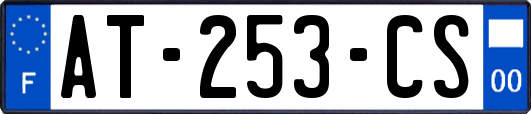 F
AT-253-CS
00